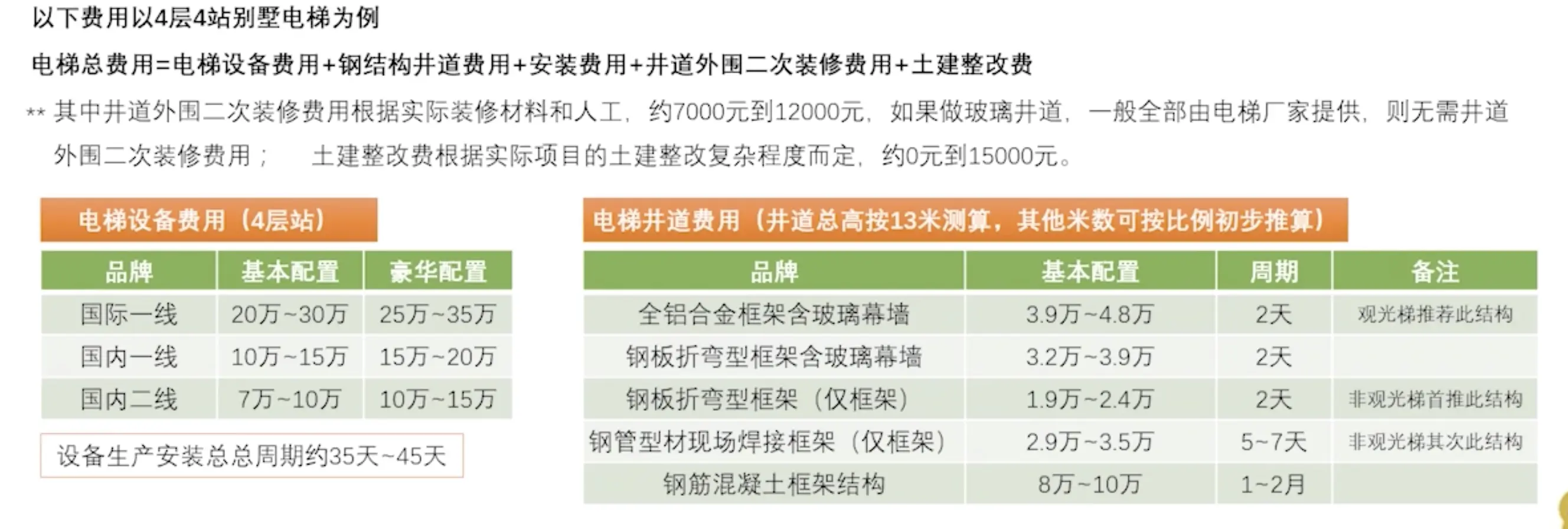 以下费用以4层4站别墅电梯为例

电梯总费用=电梯设备费用+钢结构井道费用+安装费用+井道外围二次装修费用+土建整改费

** 其中井道外围二次装修费用根据实际装修材料和人工，约7000元到12000元，如果做玻璃井道，一般全部由电梯厂家提供，则无需井道外围二次装修费用；　土建整改费根据实际项目的土建整改复杂程度而定，约0元到15000元。

电梯设备费用（4层站）

| 品牌 | 基本配置 | 豪华配置 |
|---|---|---|
| 国际一线 | 20万~30万 | 25万~35万 |
| 国内一线 | 10万~15万 | 15万~20万 |
| 国内二线 | 7万~10万 | 10万~15万 |

设备生产安装总总周期约35天~45天

电梯井道费用（井道总高按13米测算，其他米数可按比例初步推算）

| 品牌 | 基本配置 | 周期 | 备注 |
|---|---|---|---|
| 全铝合金框架含玻璃幕墙 | 3.9万~4.8万 | 2天 | 观光梯推荐此结构 |
| 钢板折弯型框架含玻璃幕墙 | 3.2万~3.9万 | 2天 | |
| 钢板折弯型框架（仅框架） | 1.9万~2.4万 | 2天 | 非观光梯首推此结构 |
| 钢管型材现场焊接框架（仅框架） | 2.9万~3.5万 | 5~7天 | 非观光梯其次此结构 |
| 钢筋混凝土框架结构 | 8万~10万 | 1~2月 | |